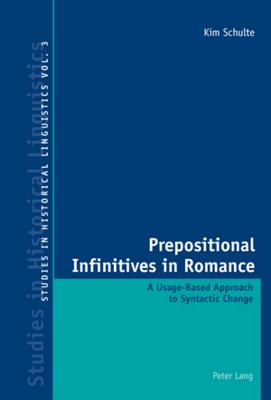 Studies in Historical Linguistics

STUDIES IN HISTORICAL LINGUISTICS VOL. 3

Kim Schulte

Prepositional Infinitives in Romance

A Usage-Based Approach to Syntactic Change

Peter Lang